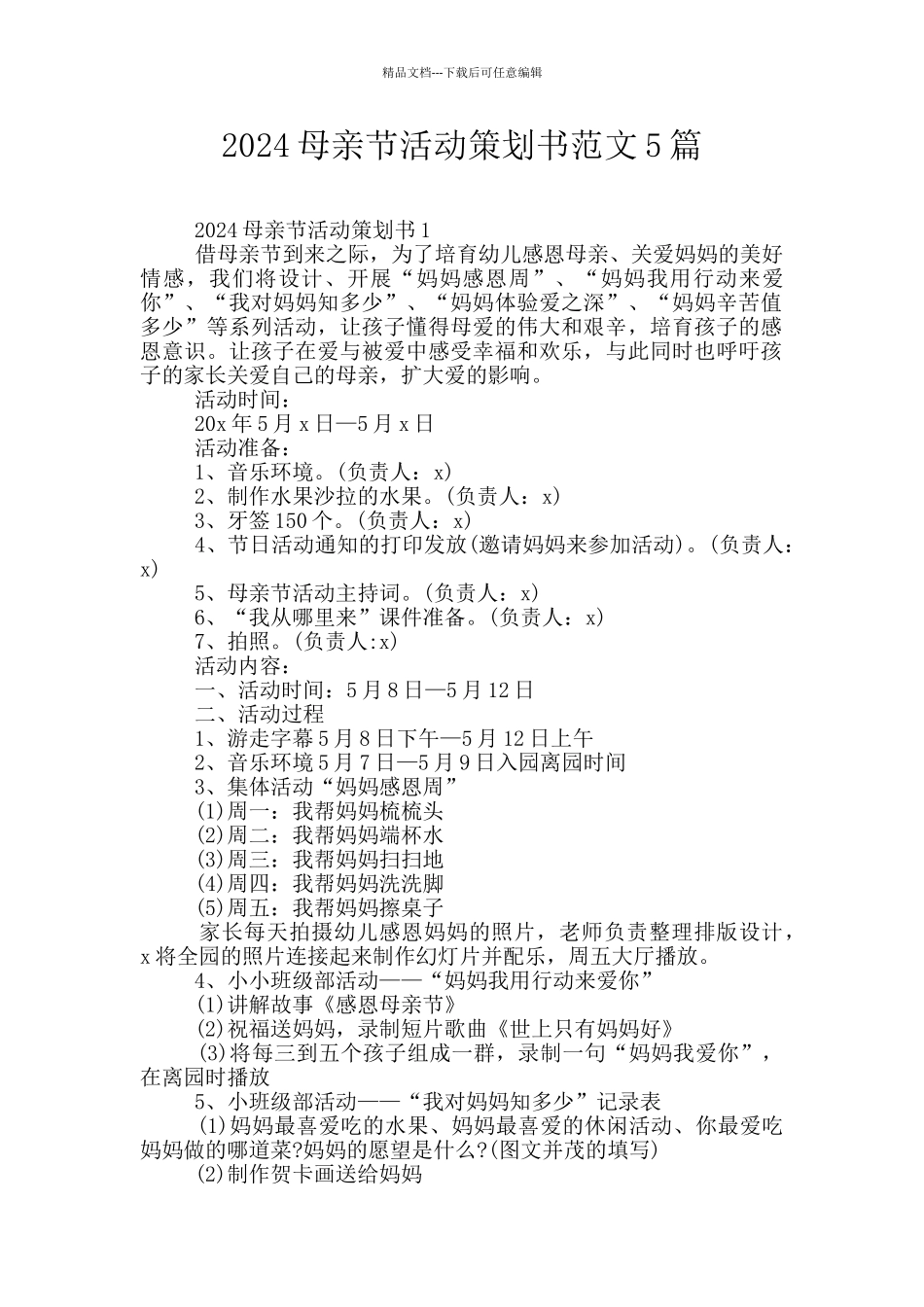 精品文档---下载后可任意编辑

2024 母亲节活动策划书范文 5 篇

2024 母亲节活动策划书 1

借母亲节到来之际，为了培育幼儿感恩母亲、关爱妈妈的美好情感，我们将设计、开展“妈妈感恩周”、“妈妈我用行动来爱你”、“我对妈妈知多少”、“妈妈体验爱之深”、“妈妈辛苦值多少”等系列活动，让孩子懂得母爱的伟大和艰辛，培育孩子的感恩意识。让孩子在爱与被爱中感受幸福和欢乐，与此同时也呼吁孩子的家长关爱自己的母亲，扩大爱的影响。

活动时间：

20x 年 5 月 x 日—5 月 x 日

活动准备：

1、音乐环境。(负责人：x)

2、制作水果沙拉的水果。(负责人：x)

3、牙签 150 个。(负责人：x)

4、节日活动通知的打印发放(邀请妈妈来参加活动)。(负责人：x)

5、母亲节活动主持词。(负责人：x)

6、“我从哪里来”课件准备。(负责人：x)

7、拍照。(负责人:x)

活动内容：

一、活动时间：5 月 8 日—5 月 12 日

二、活动过程

1、游走字幕 5 月 8 日下午—5 月 12 日上午

2、音乐环境 5 月 7 日—5 月 9 日入园离园时间

3、集体活动“妈妈感恩周”

(1)周一：我帮妈妈梳梳头

(2)周二：我帮妈妈端杯水

(3)周三：我帮妈妈扫扫地

(4)周四：我帮妈妈洗洗脚

(5)周五：我帮妈妈擦桌子

家长每天拍摄幼儿感恩妈妈的照片，老师负责整理排版设计，x 将全园的照片连接起来制作幻灯片并配乐，周五大厅播放。

4、小小班级部活动——“妈妈我用行动来爱你”

(1)讲解故事《感恩母亲节》

(2)祝福送妈妈，录制短片歌曲《世上只有妈妈好》

(3)将每三到五个孩子组成一群，录制一句“妈妈我爱你”，在离园时播放

5、小班级部活动——“我对妈妈知多少”记录表

(1)妈妈最喜爱吃的水果、妈妈最喜爱的休闲活动、你最爱吃妈妈做的哪道菜?妈妈的愿望是什么?(图文并茂的填写)

(2)制作贺卡画送给妈妈